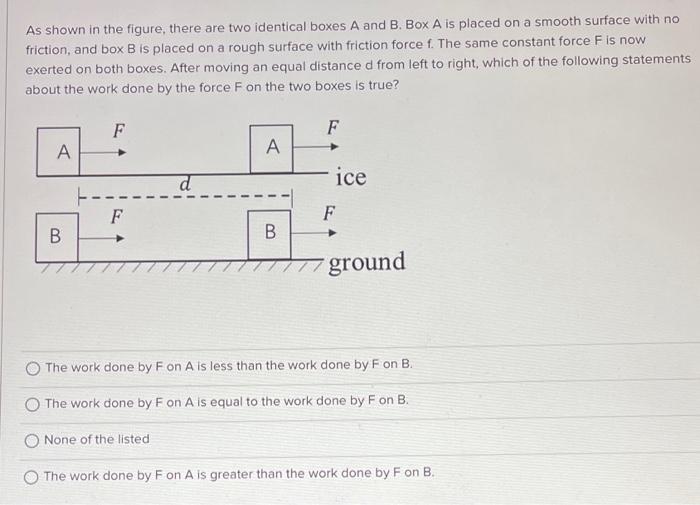 As shown in the figure, there are two identical boxes A and B. Box A is placed on a smooth surface with no friction, and box B is placed on a rough surface with friction force f. The same constant force F is now exerted on both boxes. After moving an equal distance d from left to right, which of the following statements about the work done by the force F on the two boxes is true?

A
F
A
F
ice
d
B
F
B
F
ground

The work done by F on A is less than the work done by F on B.

The work done by F on A is equal to the work done by F on B.

None of the listed

The work done by F on A is greater than the work done by F on B.